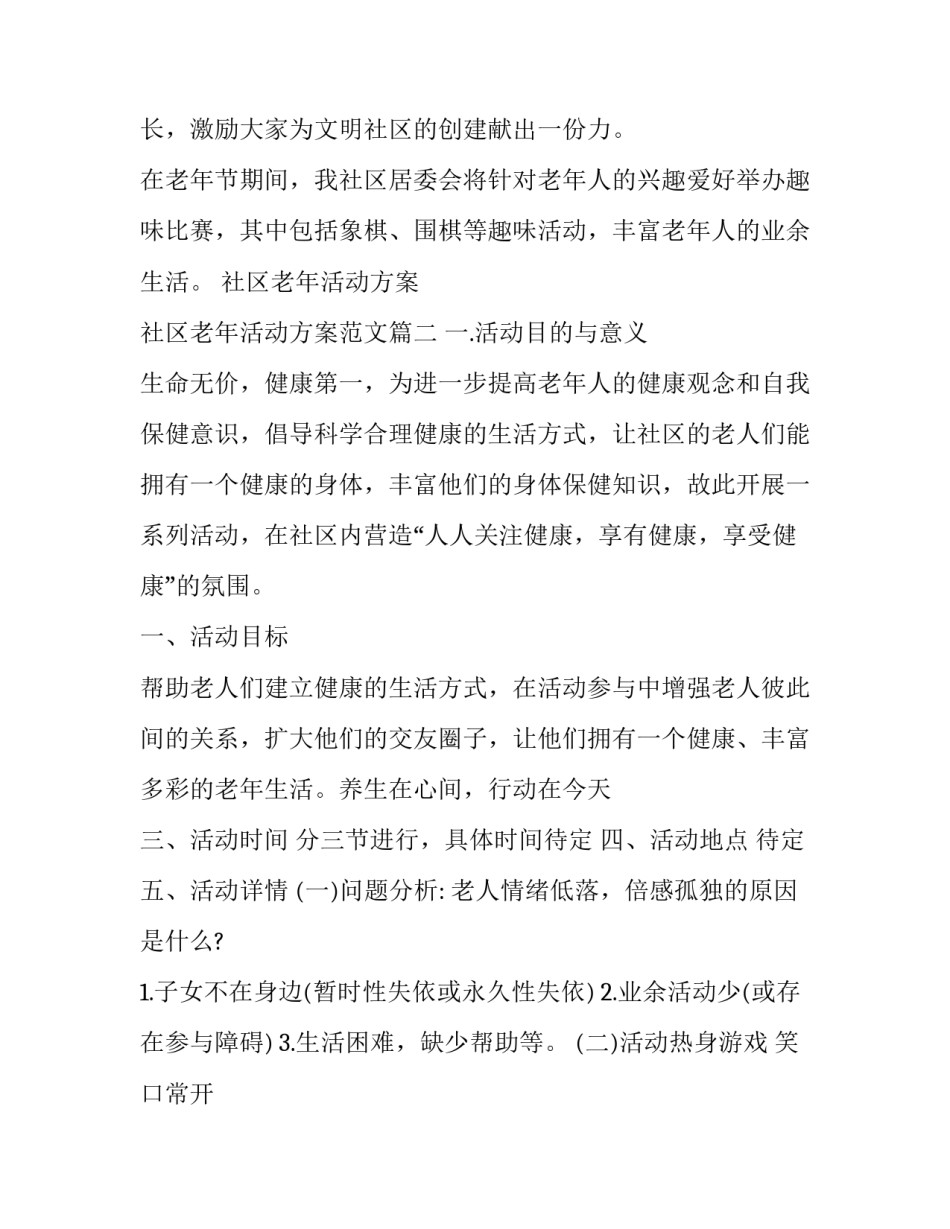 长，激励大家为文明社区的创建献出一份力。

在老年节期间，我社区居委会将针对老年人的兴趣爱好举办趣味比赛，其中包括象棋、围棋等趣味活动，丰富老年人的业余生活。 社区老年活动方案

社区老年活动方案范文篇二 一.活动目的与意义

生命无价，健康第一，为进一步提高老年人的健康观念和自我保健意识，倡导科学合理健康的生活方式，让社区的老人们能拥有一个健康的身体，丰富他们的身体保健知识，故此开展一系列活动，在社区内营造“人人关注健康，享有健康，享受健康”的氛围。

一、活动目标

帮助老人们建立健康的生活方式，在活动参与中增强老人彼此间的关系，扩大他们的交友圈子，让他们拥有一个健康、丰富多彩的老年生活。养生在心间，行动在今天

三、活动时间 分三节进行，具体时间待定 四、活动地点 待定 五、活动详情 (一)问题分析: 老人情绪低落，倍感孤独的原因是什么?

1.子女不在身边(暂时性失依或永久性失依) 2.业余活动少(或存在参与障碍) 3.生活困难，缺少帮助等。 (二)活动热身游戏 笑口常开